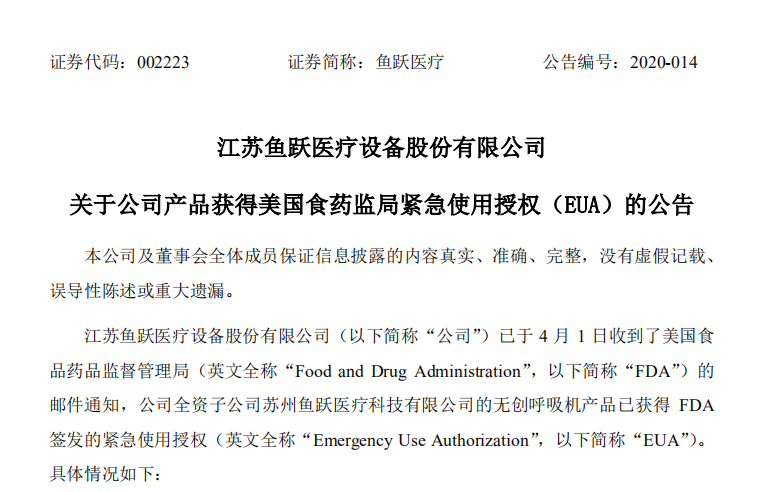 证券代码：002223　　　　证券简称：鱼跃医疗　　　　公告编号：2020-014

江苏鱼跃医疗设备股份有限公司

关于公司产品获得美国食药监局紧急使用授权（EUA）的公告

本公司及董事会全体成员保证信息披露的内容真实、准确、完整，没有虚假记载、误导性陈述或重大遗漏。

江苏鱼跃医疗设备股份有限公司（以下简称“公司”）已于 4 月 1 日收到了美国食品药品监督管理局（英文全称“Food and Drug Administration”，以下简称“FDA”）的邮件通知，公司全资子公司苏州鱼跃医疗科技有限公司的无创呼吸机产品已获得 FDA 签发的紧急使用授权（英文全称“Emergency Use Authorization”，以下简称“EUA”）。具体情况如下：